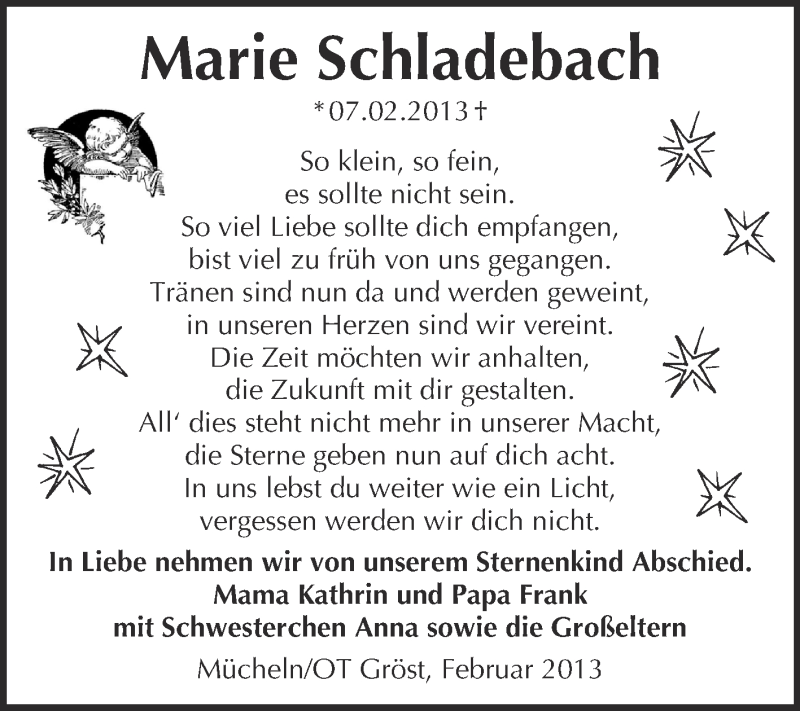 Marie Schladebach

*07.02.2013†

So klein, so fein,
es sollte nicht sein.
So viel Liebe sollte dich empfangen,
bist viel zu früh von uns gegangen.
Tränen sind nun da und werden geweint,
in unseren Herzen sind wir vereint.
Die Zeit möchten wir anhalten,
die Zukunft mit dir gestalten.
All' dies steht nicht mehr in unserer Macht,
die Sterne geben nun auf dich acht.
In uns lebst du weiter wie ein Licht,
vergessen werden wir dich nicht.

In Liebe nehmen wir von unserem Sternenkind Abschied.
Mama Kathrin und Papa Frank
mit Schwesterchen Anna sowie die Großeltern

Mücheln/OT Gröst, Februar 2013